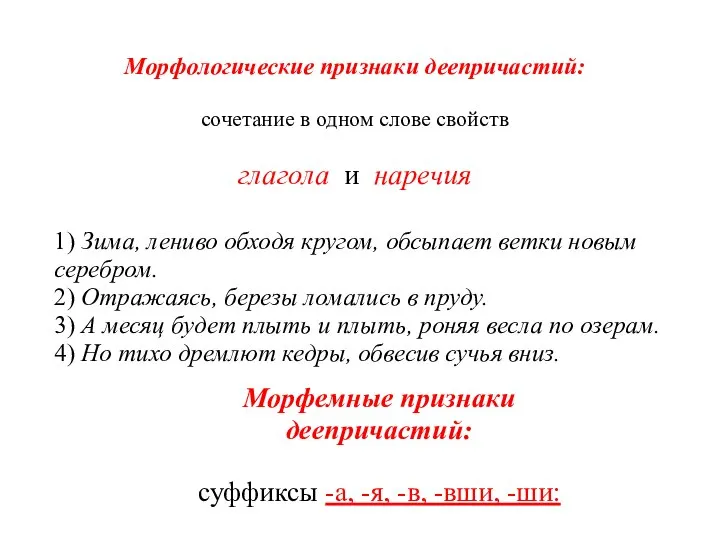 Морфологические признаки деепричастий:

сочетание в одном слове свойств

глагола и наречия

1) Зима, лениво обходя кругом, обсыпает ветки новым серебром.
2) Отражаясь, березы ломались в пруду.
3) А месяц будет плыть и плыть, роняя весла по озерам.
4) Но тихо дремлют кедры, обвесив сучья вниз.

Морфемные признаки деепричастий:

суффиксы -а, -я, -в, -вши, -ши: